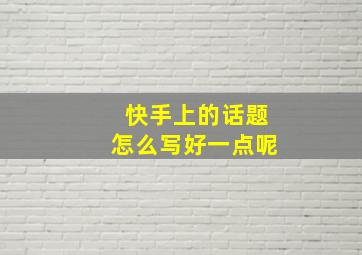 快手上的话题
怎么写好一点呢